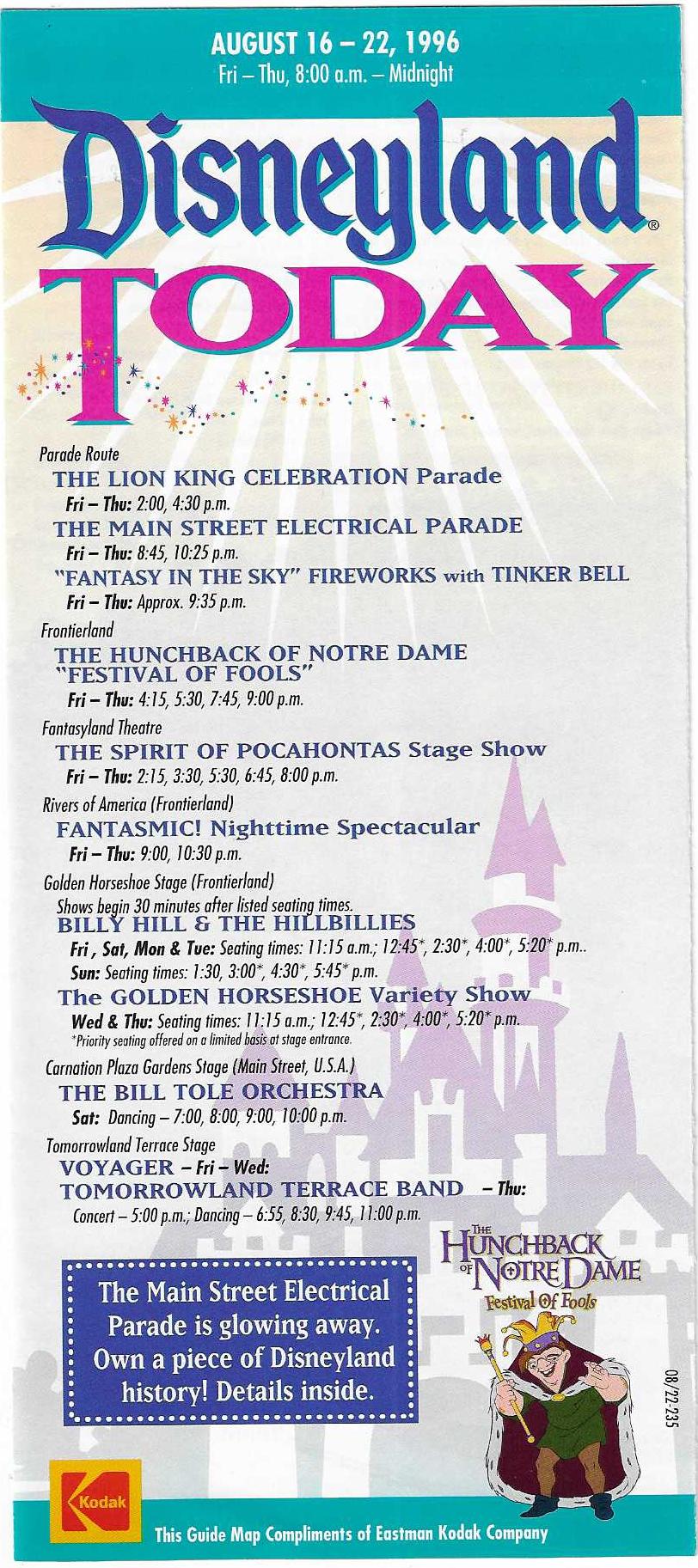 AUGUST 16 – 22, 1996
Fri – Thu, 8:00 a.m. – Midnight

Disneyland®
TODAY

Parade Route
THE LION KING CELEBRATION Parade
Fri – Thu: 2:00, 4:30 p.m.
THE MAIN STREET ELECTRICAL PARADE
Fri – Thu: 8:45, 10:25 p.m.
"FANTASY IN THE SKY" FIREWORKS with TINKER BELL
Fri – Thu: Approx. 9:35 p.m.

Frontierland
THE HUNCHBACK OF NOTRE DAME "FESTIVAL OF FOOLS"
Fri – Thu: 4:15, 5:30, 7:45, 9:00 p.m.

Fantasyland Theatre
THE SPIRIT OF POCAHONTAS Stage Show
Fri – Thu: 2:15, 3:30, 5:30, 6:45, 8:00 p.m.

Rivers of America (Frontierland)
FANTASMIC! Nighttime Spectacular
Fri – Thu: 9:00, 10:30 p.m.

Golden Horseshoe Stage (Frontierland)
Shows begin 30 minutes after listed seating times.
BILLY HILL & THE HILLBILLIES
Fri, Sat, Mon & Tue: Seating times: 11:15 a.m.; 12:45*, 2:30*, 4:00*, 5:20* p.m..
Sun: Seating times: 1:30, 3:00*, 4:30*, 5:45* p.m.
The GOLDEN HORSESHOE Variety Show
Wed & Thu: Seating times: 11:15 a.m.; 12:45*, 2:30*, 4:00*, 5:20* p.m.
*Priority seating offered on a limited basis at stage entrance.

Carnation Plaza Gardens Stage (Main Street, U.S.A.)
THE BILL TOLE ORCHESTRA
Sat: Dancing – 7:00, 8:00, 9:00, 10:00 p.m.

Tomorrowland Terrace Stage
VOYAGER – Fri – Wed:
TOMORROWLAND TERRACE BAND – Thu:
Concert – 5:00 p.m.; Dancing – 6:55, 8:30, 9:45, 11:00 p.m.

The Main Street Electrical Parade is glowing away. Own a piece of Disneyland history! Details inside.

THE HUNCHBACK OF NOTRE DAME
Festival Of Fools

08/22-235

Kodak
This Guide Map Compliments of Eastman Kodak Company